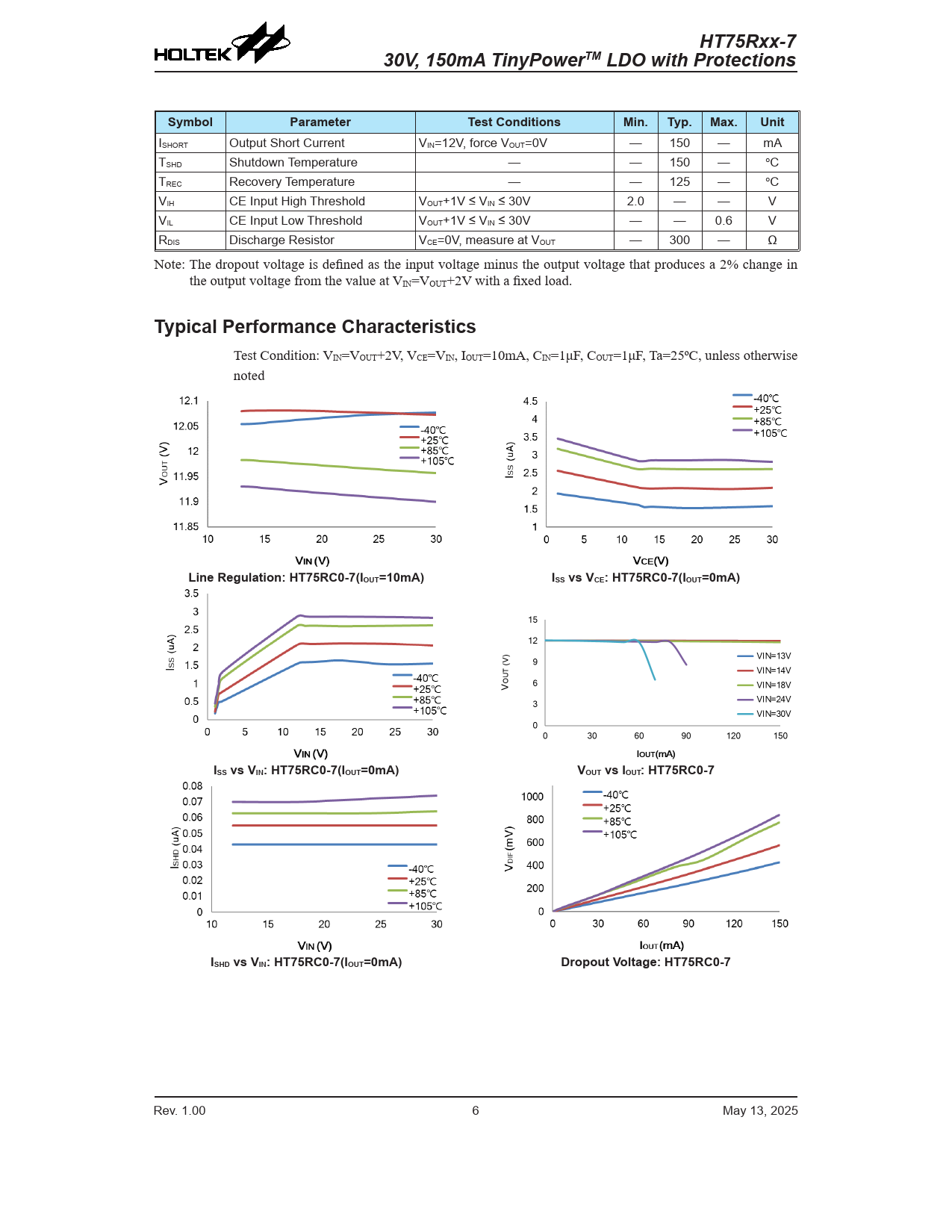 HOLTEK

HT75Rxx-7
30V, 150mA TinyPower$^{TM}$ LDO with Protections

| Symbol | Parameter | Test Conditions | Min. | Typ. | Max. | Unit |
|---|---|---|---|---|---|---|
| $I_{SHORT}$ | Output Short Current | $V_{IN}$=12V, force $V_{OUT}$=0V | — | 150 | — | mA |
| $T_{SHD}$ | Shutdown Temperature | — | — | 150 | — | °C |
| $T_{REC}$ | Recovery Temperature | — | — | 125 | — | °C |
| $V_{IH}$ | CE Input High Threshold | $V_{OUT}$+1V ≤ $V_{IN}$ ≤ 30V | 2.0 | — | — | V |
| $V_{IL}$ | CE Input Low Threshold | $V_{OUT}$+1V ≤ $V_{IN}$ ≤ 30V | — | — | 0.6 | V |
| $R_{DIS}$ | Discharge Resistor | $V_{CE}$=0V, measure at $V_{OUT}$ | — | 300 | — | Ω |

Note: The dropout voltage is defined as the input voltage minus the output voltage that produces a 2% change in the output voltage from the value at $V_{IN}$=$V_{OUT}$+2V with a fixed load.

Typical Performance Characteristics

Test Condition: $V_{IN}$=$V_{OUT}$+2V, $V_{CE}$=$V_{IN}$, $I_{OUT}$=10mA, $C_{IN}$=1μF, $C_{OUT}$=1μF, Ta=25°C, unless otherwise noted

12.1 12.05 12 11.95 11.9 11.85
$V_{OUT}$ (V)
10 15 20 25 30
$V_{IN}$ (V)
-40°C +25°C +85°C +105°C
Line Regulation: HT75RC0-7($I_{OUT}$=10mA)

4.5 4 3.5 3 2.5 2 1.5 1
$I_{SS}$ (uA)
0 5 10 15 20 25 30
$V_{CE}$(V)
-40°C +25°C +85°C +105°C
$I_{SS}$ vs $V_{CE}$: HT75RC0-7($I_{OUT}$=0mA)

3.5 3 2.5 2 1.5 1 0.5 0
$I_{SS}$ (uA)
0 5 10 15 20 25 30
$V_{IN}$ (V)
-40°C +25°C +85°C +105°C
$I_{SS}$ vs $V_{IN}$: HT75RC0-7($I_{OUT}$=0mA)

15 12 9 6 3 0
$V_{OUT}$ (V)
0 30 60 90 120 150
$I_{OUT}$(mA)
VIN=13V VIN=14V VIN=18V VIN=24V VIN=30V
$V_{OUT}$ vs $I_{OUT}$: HT75RC0-7

0.08 0.07 0.06 0.05 0.04 0.03 0.02 0.01 0
$I_{SHD}$ (uA)
10 15 20 25 30
$V_{IN}$ (V)
-40°C +25°C +85°C +105°C
$I_{SHD}$ vs $V_{IN}$: HT75RC0-7($I_{OUT}$=0mA)

1000 800 600 400 200 0
$V_{DIF}$ (mV)
0 30 60 90 120 150
$I_{OUT}$ (mA)
-40°C +25°C +85°C +105°C
Dropout Voltage: HT75RC0-7

Rev. 1.00
6
May 13, 2025